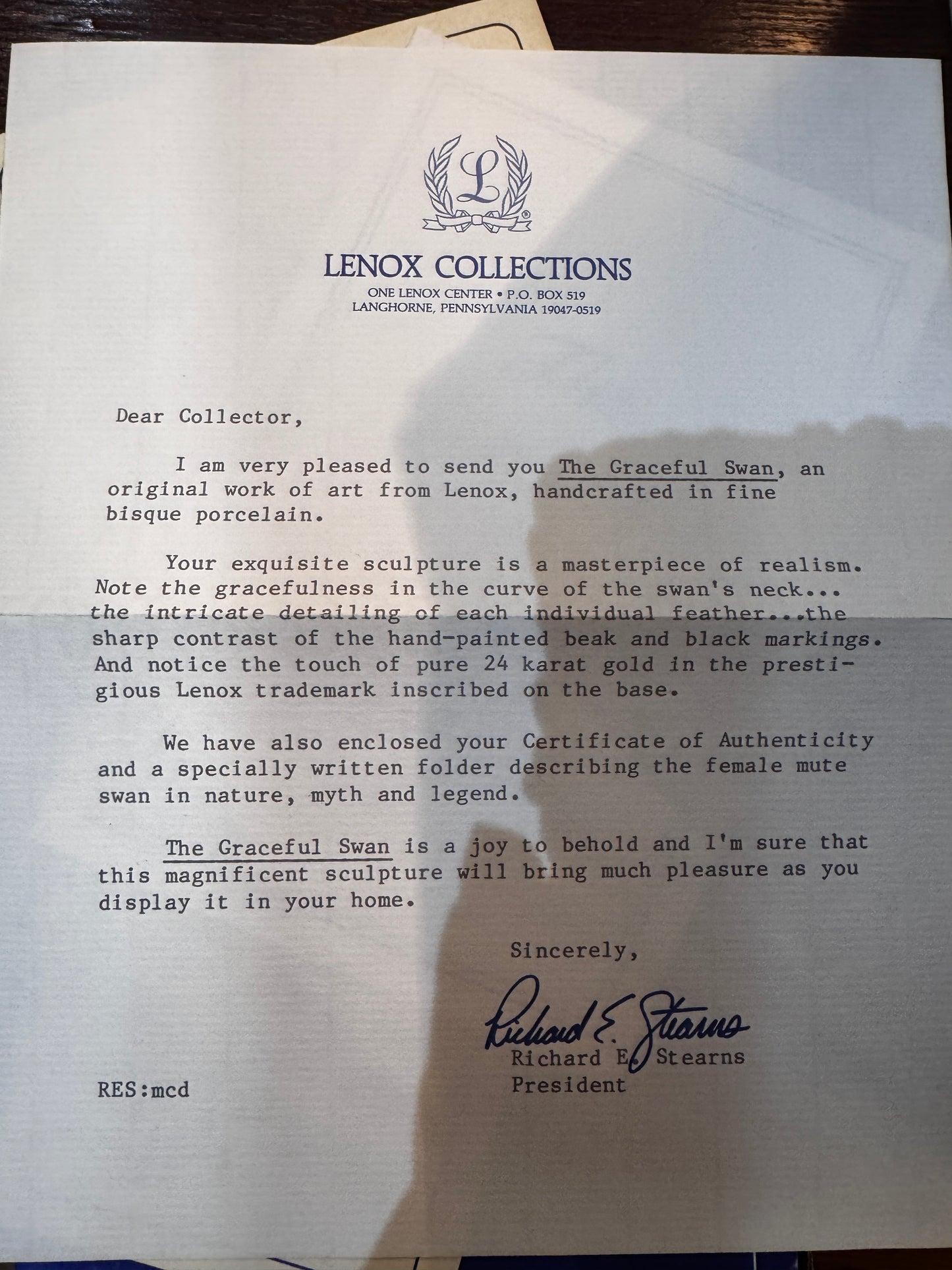 L

LENOX COLLECTIONS
ONE LENOX CENTER • P.O. BOX 519
LANGHORNE, PENNSYLVANIA 19047-0519

Dear Collector,

I am very pleased to send you The Graceful Swan, an original work of art from Lenox, handcrafted in fine bisque porcelain.

Your exquisite sculpture is a masterpiece of realism. Note the gracefulness in the curve of the swan's neck... the intricate detailing of each individual feather...the sharp contrast of the hand-painted beak and black markings. And notice the touch of pure 24 karat gold in the prestigious Lenox trademark inscribed on the base.

We have also enclosed your Certificate of Authenticity and a specially written folder describing the female mute swan in nature, myth and legend.

The Graceful Swan is a joy to behold and I'm sure that this magnificent sculpture will bring much pleasure as you display it in your home.

Sincerely,

Richard E. Stearns
Richard E. Stearns
President

RES:mcd